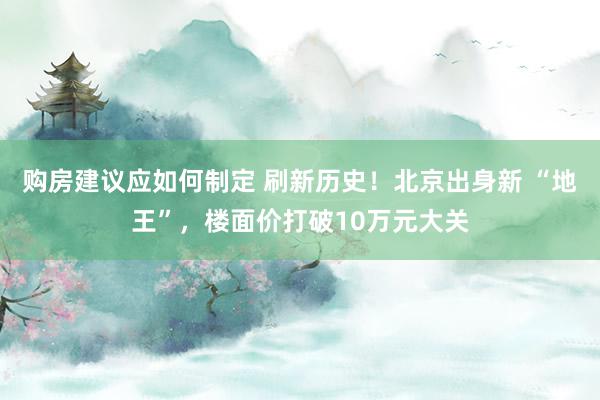 购房建议应如何制定 刷新历史！北京出身新“地王”，楼面价打破10万元大关